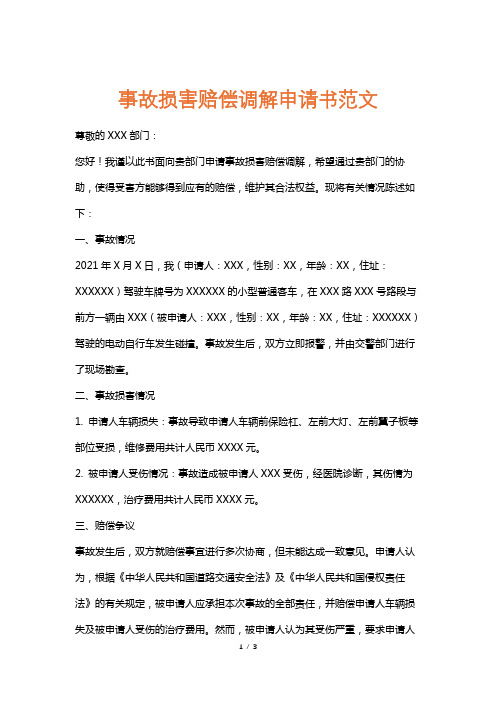 事故损害赔偿调解申请书范文

尊敬的 XXX 部门：

您好！我谨以此书面向贵部门申请事故损害赔偿调解，希望通过贵部门的协助，使得受害方能够得到应有的赔偿，维护其合法权益。现将有关情况陈述如下：

一、事故情况

2021 年 X 月 X 日，我（申请人：XXX，性别：XX，年龄：XX，住址：XXXXXX）驾驶车牌号为 XXXXXX 的小型普通客车，在 XXX 路 XXX 号路段与前方一辆由 XXX（被申请人：XXX，性别：XX，年龄：XX，住址：XXXXXX）驾驶的电动自行车发生碰撞。事故发生后，双方立即报警，并由交警部门进行了现场勘查。

二、事故损害情况

1. 申请人车辆损失：事故导致申请人车辆前保险杠、左前大灯、左前翼子板等部位受损，维修费用共计人民币 XXXX 元。

2. 被申请人受伤情况：事故造成被申请人 XXX 受伤，经医院诊断，其伤情为 XXXXXX，治疗费用共计人民币 XXXX 元。

三、赔偿争议

事故发生后，双方就赔偿事宜进行多次协商，但未能达成一致意见。申请人认为，根据《中华人民共和国道路交通安全法》及《中华人民共和国侵权责任法》的有关规定，被申请人应承担本次事故的全部责任，并赔偿申请人车辆损失及被申请人受伤的治疗费用。然而，被申请人认为其受伤严重，要求申请人

1 / 3